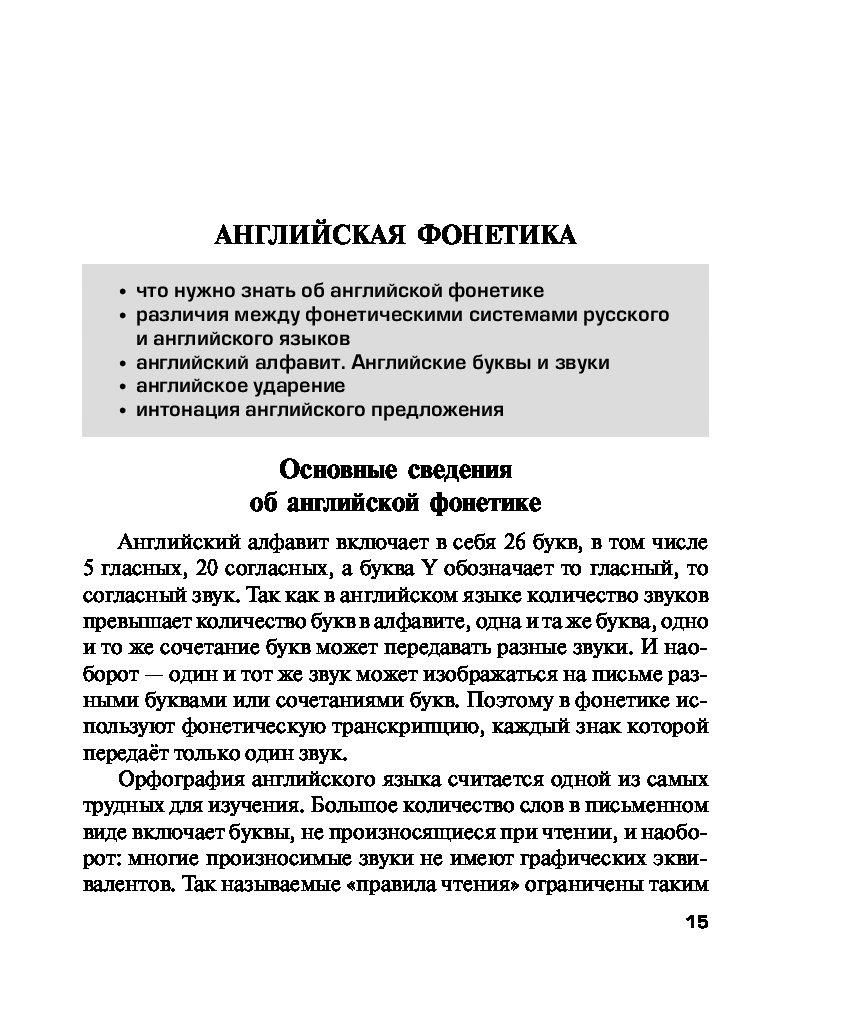 АНГЛИЙСКАЯ ФОНЕТИКА

• что нужно знать об английской фонетике
• различия между фонетическими системами русского и английского языков
• английский алфавит. Английские буквы и звуки
• английское ударение
• интонация английского предложения

Основные сведения об английской фонетике

Английский алфавит включает в себя 26 букв, в том числе 5 гласных, 20 согласных, а буква Y обозначает то гласный, то согласный звук. Так как в английском языке количество звуков превышает количество букв в алфавите, одна и та же буква, одно и то же сочетание букв может передавать разные звуки. И наоборот — один и тот же звук может изображаться на письме разными буквами или сочетаниями букв. Поэтому в фонетике используют фонетическую транскрипцию, каждый знак которой передаёт только один звук.

Орфография английского языка считается одной из самых трудных для изучения. Большое количество слов в письменном виде включает буквы, не произносящиеся при чтении, и наоборот: многие произносимые звуки не имеют графических эквивалентов. Так называемые «правила чтения» ограничены таким

15